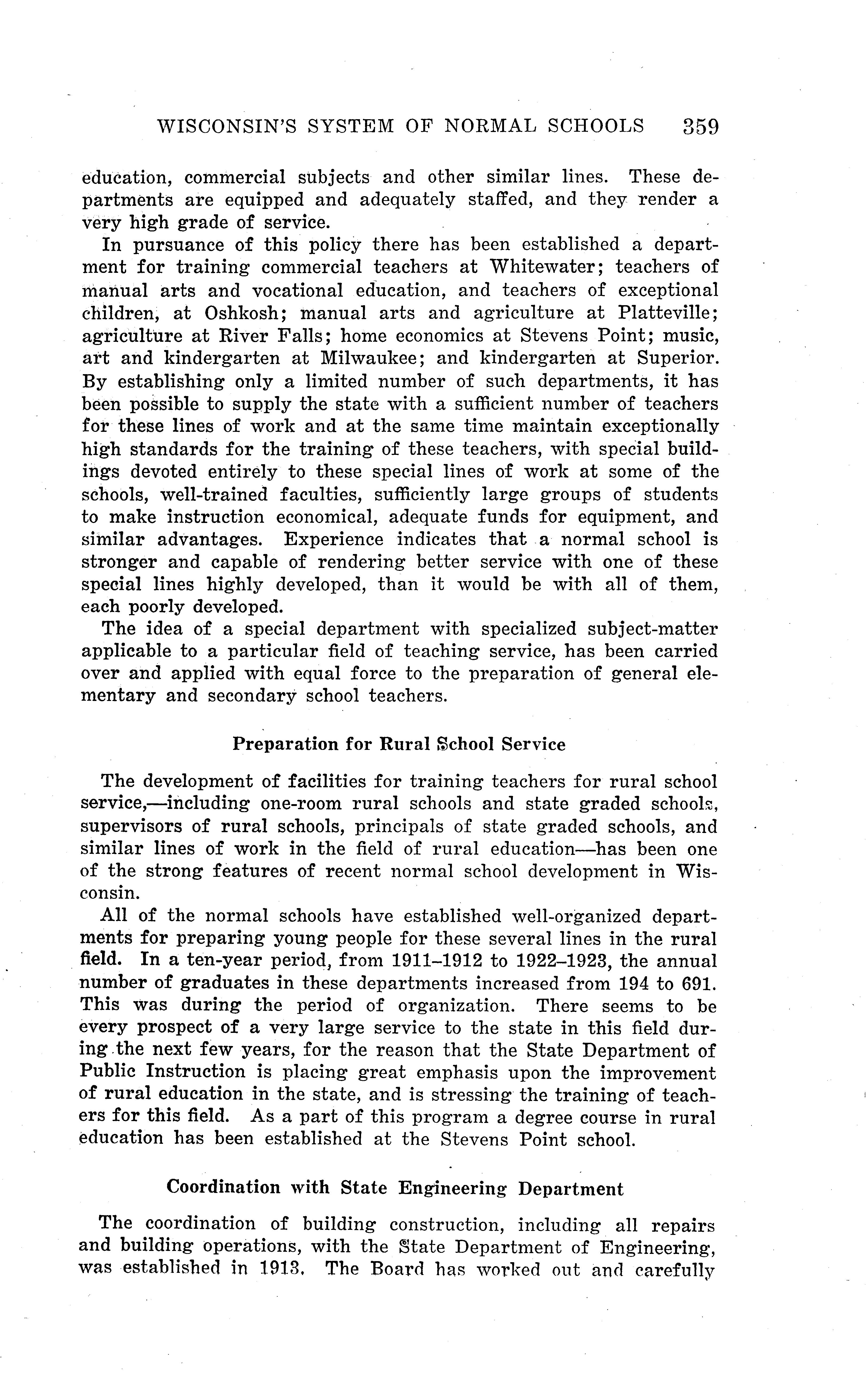 WISCONSIN'S SYSTEM OF NORMAL SCHOOLS 359

education, commercial subjects and other similar lines. These departments are equipped and adequately staffed, and they render a very high grade of service.

In pursuance of this policy there has been established a department for training commercial teachers at Whitewater; teachers of manual arts and vocational education, and teachers of exceptional children, at Oshkosh; manual arts and agriculture at Platteville; agriculture at River Falls; home economics at Stevens Point; music, art and kindergarten at Milwaukee; and kindergarten at Superior. By establishing only a limited number of such departments, it has been possible to supply the state with a sufficient number of teachers for these lines of work and at the same time maintain exceptionally high standards for the training of these teachers, with special buildings devoted entirely to these special lines of work at some of the schools, well-trained faculties, sufficiently large groups of students to make instruction economical, adequate funds for equipment, and similar advantages. Experience indicates that a normal school is stronger and capable of rendering better service with one of these special lines highly developed, than it would be with all of them, each poorly developed.

The idea of a special department with specialized subject-matter applicable to a particular field of teaching service, has been carried over and applied with equal force to the preparation of general elementary and secondary school teachers.

Preparation for Rural School Service

The development of facilities for training teachers for rural school service,—including one-room rural schools and state graded schools, supervisors of rural schools, principals of state graded schools, and similar lines of work in the field of rural education—has been one of the strong features of recent normal school development in Wisconsin.

All of the normal schools have established well-organized departments for preparing young people for these several lines in the rural field. In a ten-year period, from 1911–1912 to 1922–1923, the annual number of graduates in these departments increased from 194 to 691. This was during the period of organization. There seems to be every prospect of a very large service to the state in this field during the next few years, for the reason that the State Department of Public Instruction is placing great emphasis upon the improvement of rural education in the state, and is stressing the training of teachers for this field. As a part of this program a degree course in rural education has been established at the Stevens Point school.

Coordination with State Engineering Department

The coordination of building construction, including all repairs and building operations, with the State Department of Engineering, was established in 1913. The Board has worked out and carefully